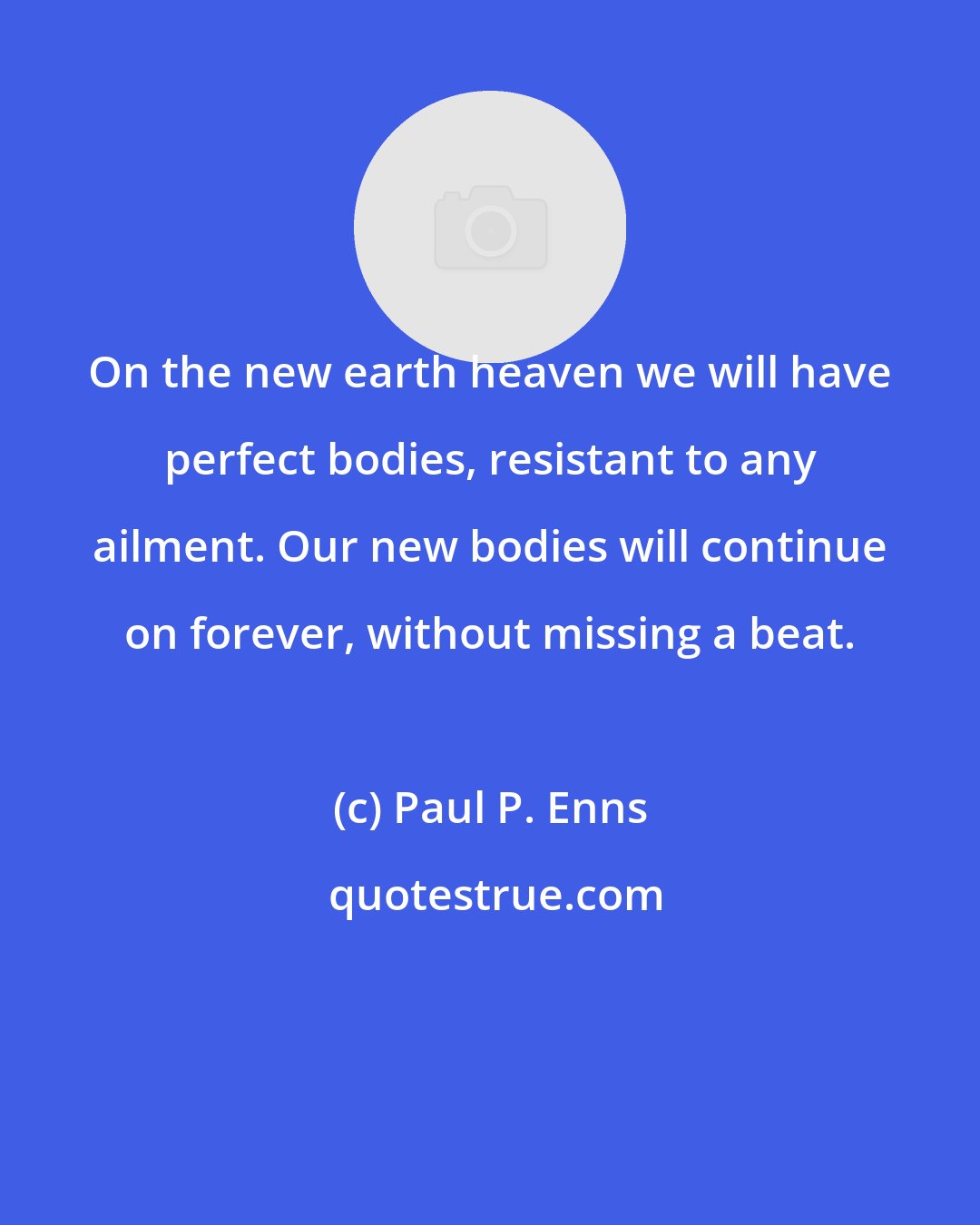 On the new earth heaven we will have perfect bodies, resistant to any ailment. Our new bodies will continue on forever, without missing a beat.

(c) Paul P. Enns

quotestrue.com